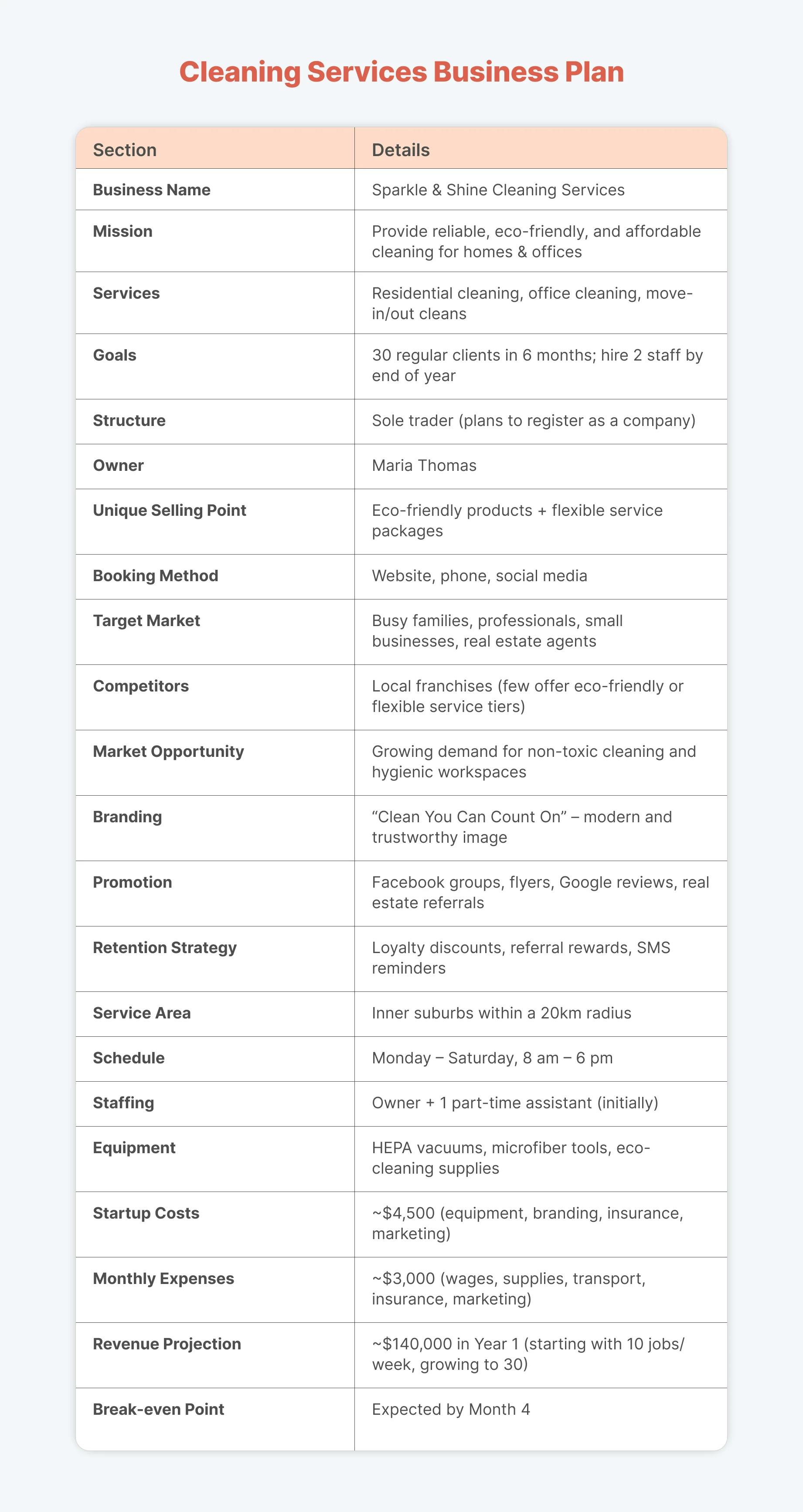 Cleaning Services Business Plan

| Section | Details |
|---|---|
| Business Name | Sparkle & Shine Cleaning Services |
| Mission | Provide reliable, eco-friendly, and affordable cleaning for homes & offices |
| Services | Residential cleaning, office cleaning, move-in/out cleans |
| Goals | 30 regular clients in 6 months; hire 2 staff by end of year |
| Structure | Sole trader (plans to register as a company) |
| Owner | Maria Thomas |
| Unique Selling Point | Eco-friendly products + flexible service packages |
| Booking Method | Website, phone, social media |
| Target Market | Busy families, professionals, small businesses, real estate agents |
| Competitors | Local franchises (few offer eco-friendly or flexible service tiers) |
| Market Opportunity | Growing demand for non-toxic cleaning and hygienic workspaces |
| Branding | “Clean You Can Count On” – modern and trustworthy image |
| Promotion | Facebook groups, flyers, Google reviews, real estate referrals |
| Retention Strategy | Loyalty discounts, referral rewards, SMS reminders |
| Service Area | Inner suburbs within a 20km radius |
| Schedule | Monday – Saturday, 8 am – 6 pm |
| Staffing | Owner + 1 part-time assistant (initially) |
| Equipment | HEPA vacuums, microfiber tools, eco-cleaning supplies |
| Startup Costs | ~$4,500 (equipment, branding, insurance, marketing) |
| Monthly Expenses | ~$3,000 (wages, supplies, transport, insurance, marketing) |
| Revenue Projection | ~$140,000 in Year 1 (starting with 10 jobs/week, growing to 30) |
| Break-even Point | Expected by Month 4 |